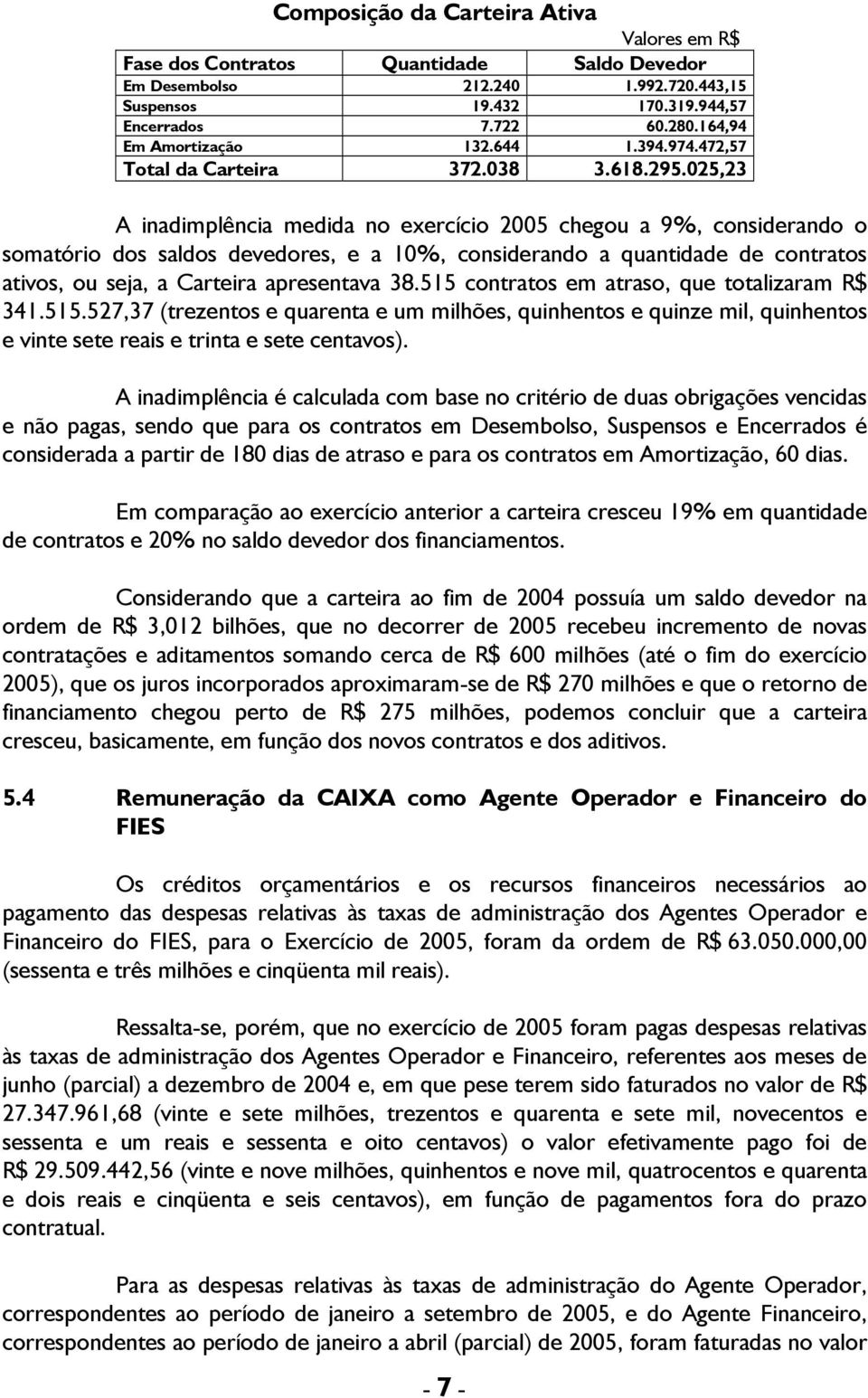 Composição da Carteira Ativa

Valores em R$

| Fase dos Contratos | Quantidade | Saldo Devedor |
|---|---|---|
| Em Desembolso | 212.240 | 1.992.720.443,15 |
| Suspensos | 19.432 | 170.319.944,57 |
| Encerrados | 7.722 | 60.280.164,94 |
| Em Amortização | 132.644 | 1.394.974.472,57 |
| Total da Carteira | 372.038 | 3.618.295.025,23 |

A inadimplência medida no exercício 2005 chegou a 9%, considerando o somatório dos saldos devedores, e a 10%, considerando a quantidade de contratos ativos, ou seja, a Carteira apresentava 38.515 contratos em atraso, que totalizaram R$ 341.515.527,37 (trezentos e quarenta e um milhões, quinhentos e quinze mil, quinhentos e vinte sete reais e trinta e sete centavos).

A inadimplência é calculada com base no critério de duas obrigações vencidas e não pagas, sendo que para os contratos em Desembolso, Suspensos e Encerrados é considerada a partir de 180 dias de atraso e para os contratos em Amortização, 60 dias.

Em comparação ao exercício anterior a carteira cresceu 19% em quantidade de contratos e 20% no saldo devedor dos financiamentos.

Considerando que a carteira ao fim de 2004 possuía um saldo devedor na ordem de R$ 3,012 bilhões, que no decorrer de 2005 recebeu incremento de novas contratações e aditamentos somando cerca de R$ 600 milhões (até o fim do exercício 2005), que os juros incorporados aproximaram-se de R$ 270 milhões e que o retorno de financiamento chegou perto de R$ 275 milhões, podemos concluir que a carteira cresceu, basicamente, em função dos novos contratos e dos aditivos.

5.4 Remuneração da CAIXA como Agente Operador e Financeiro do FIES

Os créditos orçamentários e os recursos financeiros necessários ao pagamento das despesas relativas às taxas de administração dos Agentes Operador e Financeiro do FIES, para o Exercício de 2005, foram da ordem de R$ 63.050.000,00 (sessenta e três milhões e cinqüenta mil reais).

Ressalta-se, porém, que no exercício de 2005 foram pagas despesas relativas às taxas de administração dos Agentes Operador e Financeiro, referentes aos meses de junho (parcial) a dezembro de 2004 e, em que pese terem sido faturados no valor de R$ 27.347.961,68 (vinte e sete milhões, trezentos e quarenta e sete mil, novecentos e sessenta e um reais e sessenta e oito centavos) o valor efetivamente pago foi de R$ 29.509.442,56 (vinte e nove milhões, quinhentos e nove mil, quatrocentos e quarenta e dois reais e cinqüenta e seis centavos), em função de pagamentos fora do prazo contratual.

Para as despesas relativas às taxas de administração do Agente Operador, correspondentes ao período de janeiro a setembro de 2005, e do Agente Financeiro, correspondentes ao período de janeiro a abril (parcial) de 2005, foram faturadas no valor

- 7 -